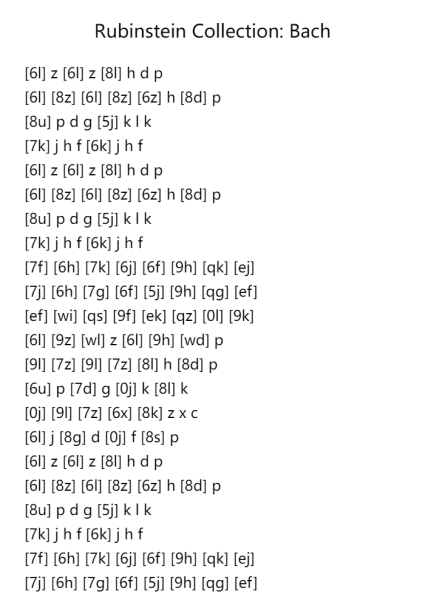 Rubinstein Collection: Bach

[6l] z [6l] z [8l] h d p
[6l] [8z] [6l] [8z] [6z] h [8d] p
[8u] p d g [5j] k l k
[7k] j h f [6k] j h f
[6l] z [6l] z [8l] h d p
[6l] [8z] [6l] [8z] [6z] h [8d] p
[8u] p d g [5j] k l k
[7k] j h f [6k] j h f
[7f] [6h] [7k] [6j] [6f] [9h] [qk] [ej]
[7j] [6h] [7g] [6f] [5j] [9h] [qg] [ef]
[ef] [wi] [qs] [9f] [ek] [qz] [0l] [9k]
[6l] [9z] [wl] z [6l] [9h] [wd] p
[9l] [7z] [9l] [7z] [8l] h [8d] p
[6u] p [7d] g [0j] k [8l] k
[0j] [9l] [7z] [6x] [8k] z x c
[6l] j [8g] d [0j] f [8s] p
[6l] z [6l] z [8l] h d p
[6l] [8z] [6l] [8z] [6z] h [8d] p
[8u] p d g [5j] k l k
[7k] j h f [6k] j h f
[7f] [6h] [7k] [6j] [6f] [9h] [qk] [ej]
[7j] [6h] [7g] [6f] [5j] [9h] [qg] [ef]